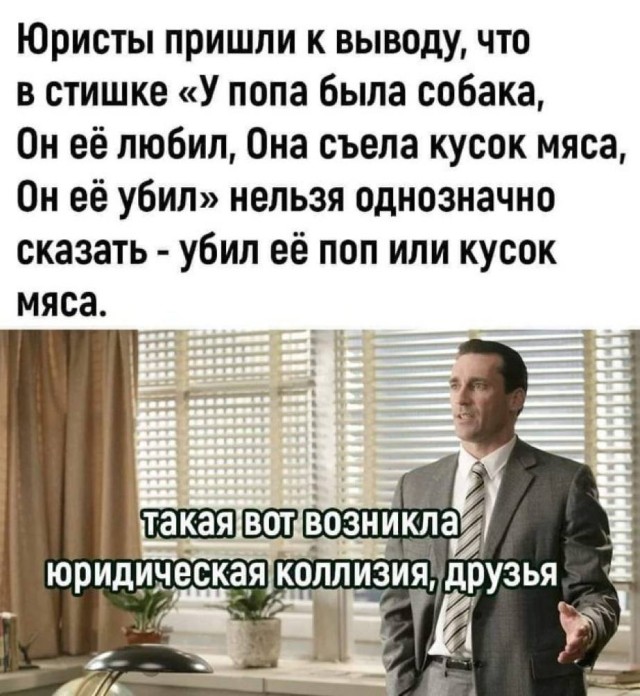 Юристы пришли к выводу, что в стишке «У попа была собака, Он её любил, Она съела кусок мяса, Он её убил» нельзя однозначно сказать - убил её поп или кусок мяса.

такая вот возникла
юридическая коллизия, друзья